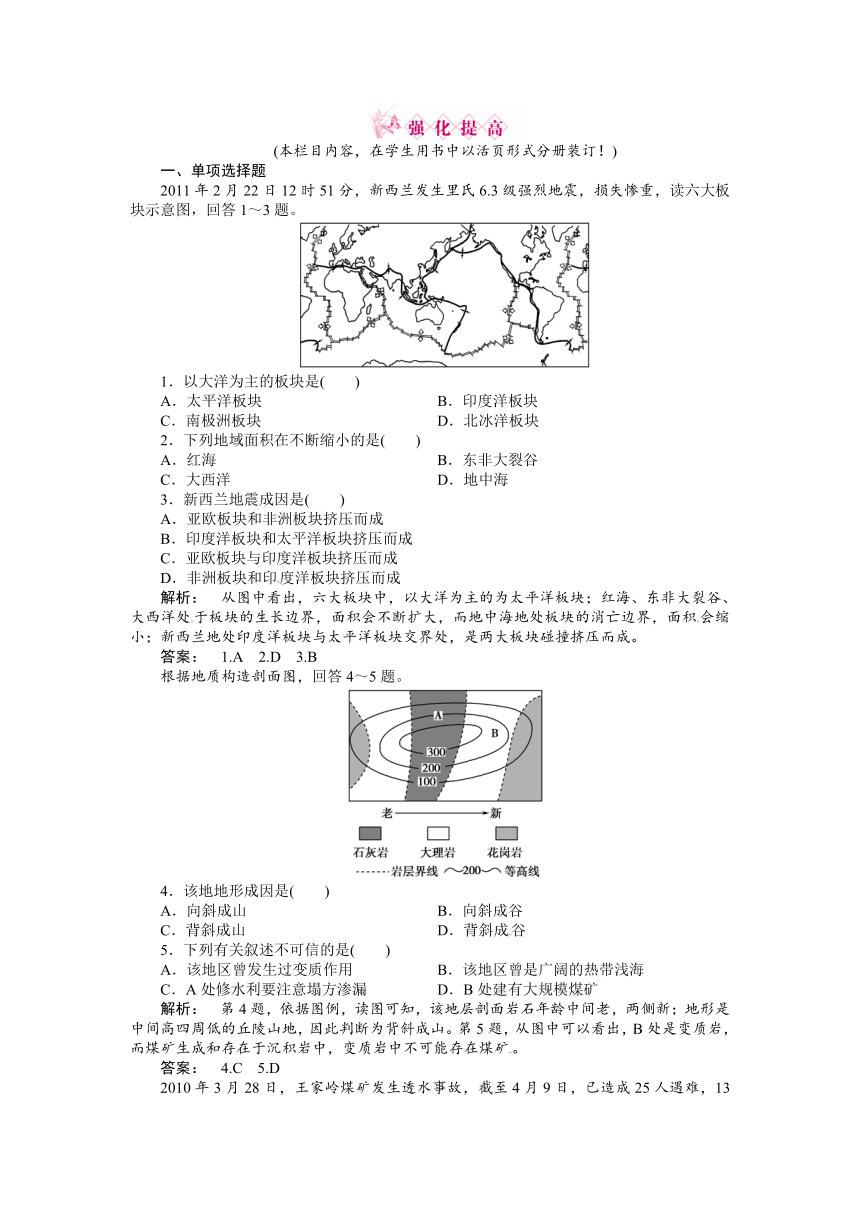 强化提高

(本栏目内容，在学生用书中以活页形式分册装订！)

一、单项选择题

2011 年 2 月 22 日 12 时 51 分，新西兰发生里氏 6.3 级强烈地震，损失惨重，读六大板块示意图，回答 1～3 题。

1．以大洋为主的板块是(　　)
A．太平洋板块　　B．印度洋板块
C．南极洲板块　　D．北冰洋板块

2．下列地域面积在不断缩小的是(　　)
A．红海　　B．东非大裂谷
C．大西洋　　D．地中海

3．新西兰地震成因是(　　)
A．亚欧板块和非洲板块挤压而成
B．印度洋板块和太平洋板块挤压而成
C．亚欧板块与印度洋板块挤压而成
D．非洲板块和印度洋板块挤压而成

解析：　从图中看出，六大板块中，以大洋为主的为太平洋板块；红海、东非大裂谷、大西洋处于板块的生长边界，面积会不断扩大，而地中海地处板块的消亡边界，面积会缩小；新西兰地处印度洋板块与太平洋板块交界处，是两大板块碰撞挤压而成。

答案：　1.A　2.D　3.B

根据地质构造剖面图，回答 4～5 题。

A
B
300
200
100
老
新
石灰岩　大理岩　花岗岩
岩层界线　200　等高线

4．该地地形成因是(　　)
A．向斜成山　　B．向斜成谷
C．背斜成山　　D．背斜成谷

5．下列有关叙述不可信的是(　　)
A．该地区曾发生过变质作用　　B．该地区曾是广阔的热带浅海
C．A 处修水利要注意塌方渗漏　　D．B 处建有大规模煤矿

解析：　第 4 题，依据图例，读图可知，该地层剖面岩石年龄中间老，两侧新；地形是中间高四周低的丘陵山地，因此判断为背斜成山。第 5 题，从图中可以看出，B 处是变质岩，而煤矿生成和存在于沉积岩中，变质岩中不可能存在煤矿。

答案：　4.C　5.D

2010 年 3 月 28 日，王家岭煤矿发生透水事故，截至 4 月 9 日，已造成 25 人遇难，13